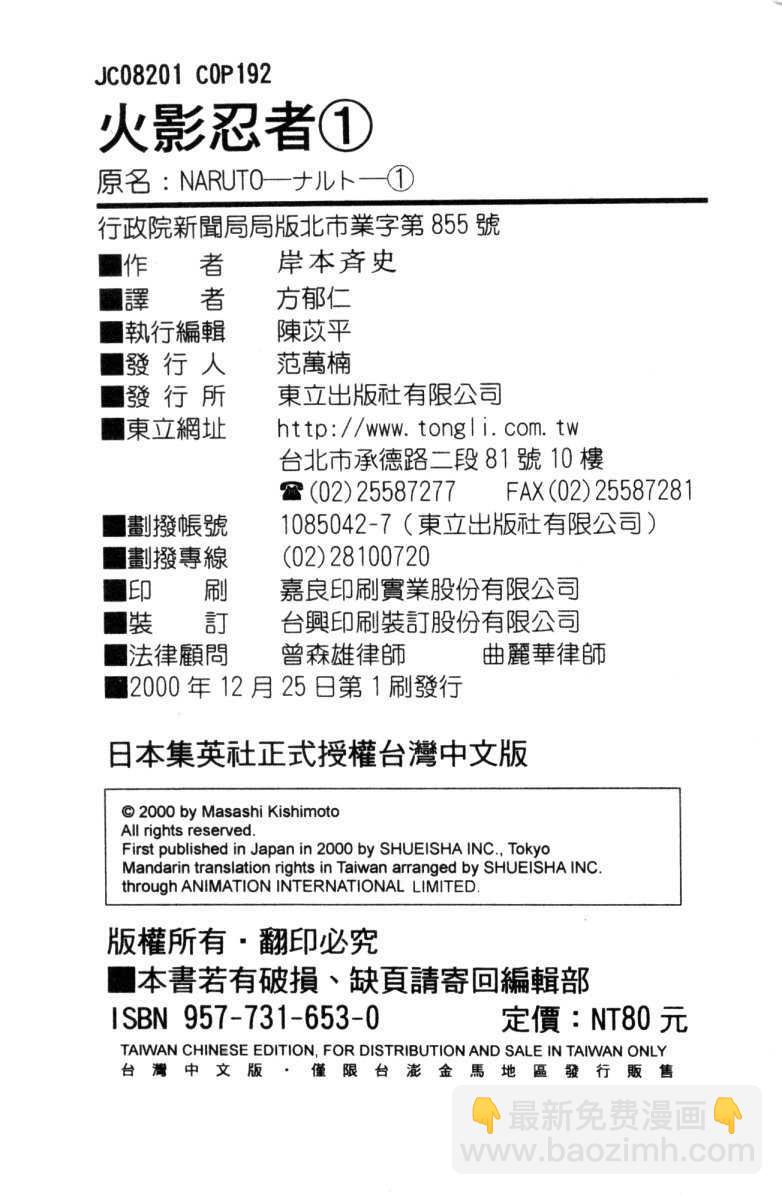 JC08201 C0P192

火影忍者①

原名：NARUTO—ナルト—①

行政院新聞局局版北市業字第 855 號

■作　者　岸本斉史
■譯　者　方郁仁
■執行編輯　陳苡平
■發行人　范萬楠
■發行所　東立出版社有限公司
■東立網址　http://www.tongli.com.tw
台北市承德路二段 81 號 10 樓
☎(02)25587277　FAX(02)25587281
■劃撥帳號　1085042-7（東立出版社有限公司）
■劃撥專線　(02)28100720
■印　刷　嘉良印刷實業股份有限公司
■裝　訂　台興印刷裝訂股份有限公司
■法律顧問　曾森雄律師　曲麗華律師
■2000 年 12 月 25 日第 1 刷發行

日本集英社正式授權台灣中文版

© 2000 by Masashi Kishimoto
All rights reserved.
First published in Japan in 2000 by SHUEISHA INC., Tokyo
Mandarin translation rights in Taiwan arranged by SHUEISHA INC.
through ANIMATION INTERNATIONAL LIMITED.

版權所有・翻印必究
■本書若有破損、缺頁請寄回編輯部
ISBN 957-731-653-0　定價：NT80 元
TAIWAN CHINESE EDITION, FOR DISTRIBUTION AND SALE IN TAIWAN ONLY
台灣中文版・僅限台澎金馬地區發行販售

👇最新免费漫画👇
www.baozimh.com